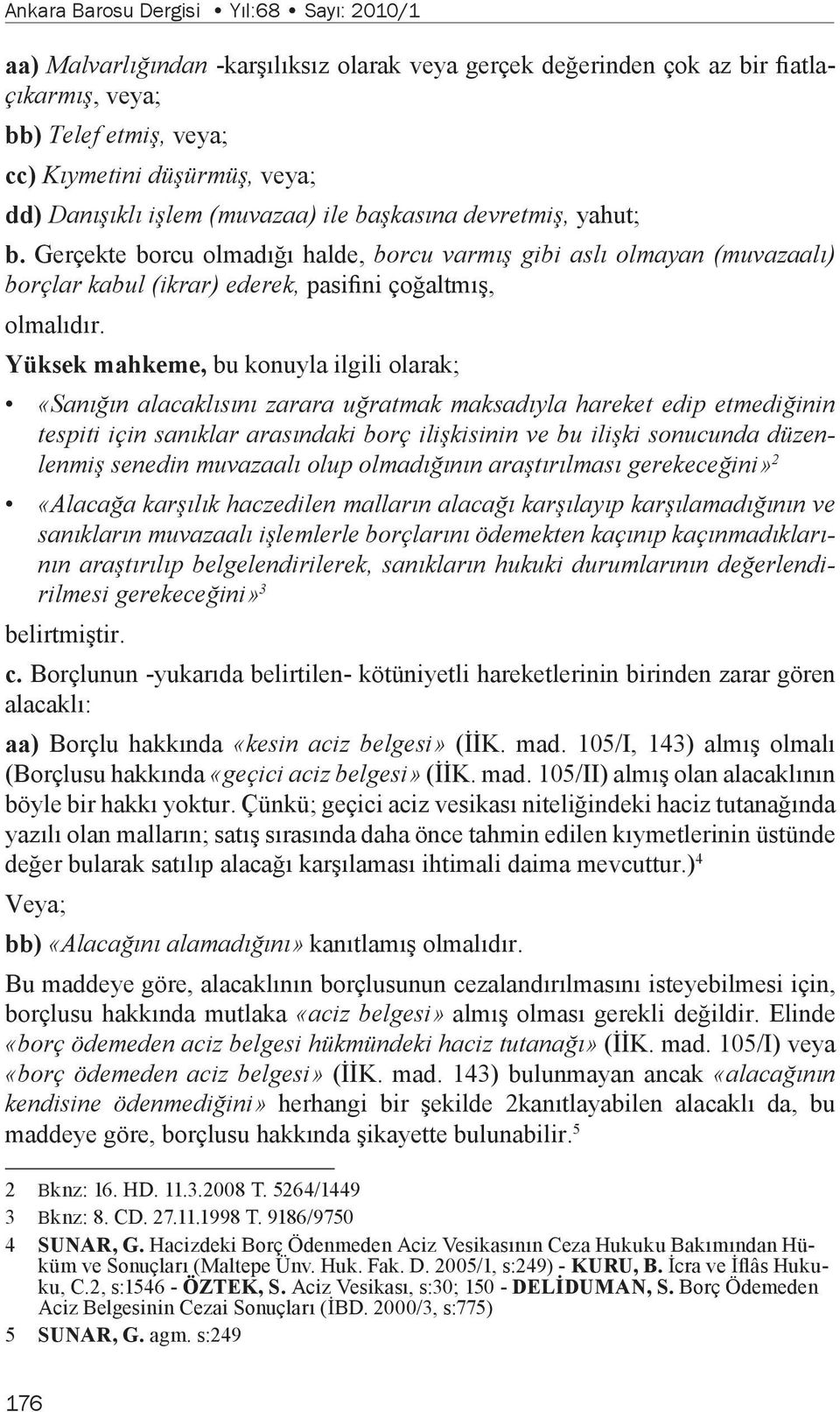 Ankara Barosu Dergisi • Yıl:68 • Sayı: 2010/1

aa) Malvarlığından -karşılıksız olarak veya gerçek değerinden çok az bir fiatla- çıkarmış, veya;

bb) Telef etmiş, veya;

cc) Kıymetini düşürmüş, veya;

dd) Danışıklı işlem (muvazaa) ile başkasına devretmiş, yahut;

b. Gerçekte borcu olmadığı halde, borcu varmış gibi aslı olmayan (muvazaalı) borçlar kabul (ikrar) ederek, pasifini çoğaltmış,

olmalıdır.

Yüksek mahkeme, bu konuyla ilgili olarak;

• «Sanığın alacaklısını zarara uğratmak maksadıyla hareket edip etmediğinin tespiti için sanıklar arasındaki borç ilişkisinin ve bu ilişki sonucunda düzenlenmiş senedin muvazaalı olup olmadığının araştırılması gerekeceğini»$^2$

• «Alacağa karşılık haczedilen malların alacağı karşılayıp karşılamadığının ve sanıkların muvazaalı işlemlerle borçlarını ödemekten kaçınıp kaçınmadıklarının araştırılıp belgelendirilerek, sanıkların hukuki durumlarının değerlendirilmesi gerekeceğini»$^3$

belirtmiştir.

c. Borçlunun -yukarıda belirtilen- kötüniyetli hareketlerinin birinden zarar gören alacaklı:

aa) Borçlu hakkında «kesin aciz belgesi» (İİK. mad. 105/I, 143) almış olmalı (Borçlusu hakkında «geçici aciz belgesi» (İİK. mad. 105/II) almış olan alacaklının böyle bir hakkı yoktur. Çünkü; geçici aciz vesikası niteliğindeki haciz tutanağında yazılı olan malların; satış sırasında daha önce tahmin edilen kıymetlerinin üstünde değer bularak satılıp alacağı karşılaması ihtimali daima mevcuttur.)$^4$

Veya;

bb) «Alacağını alamadığını» kanıtlamış olmalıdır.

Bu maddeye göre, alacaklının borçlusunun cezalandırılmasını isteyebilmesi için, borçlusu hakkında mutlaka «aciz belgesi» almış olması gerekli değildir. Elinde «borç ödemeden aciz belgesi hükmündeki haciz tutanağı» (İİK. mad. 105/I) veya «borç ödemeden aciz belgesi» (İİK. mad. 143) bulunmayan ancak «alacağının kendisine ödenmediğini» herhangi bir şekilde 2kanıtlayabilen alacaklı da, bu maddeye göre, borçlusu hakkında şikayette bulunabilir.$^5$

2 Bknz: 16. HD. 11.3.2008 T. 5264/1449

3 Bknz: 8. CD. 27.11.1998 T. 9186/9750

4 SUNAR, G. Hacizdeki Borç Ödenmeden Aciz Vesikasının Ceza Hukuku Bakımından Hüküm ve Sonuçları (Maltepe Ünv. Huk. Fak. D. 2005/1, s:249) - KURU, B. İcra ve İflâs Hukuku, C.2, s:1546 - ÖZTEK, S. Aciz Vesikası, s:30; 150 - DELİDUMAN, S. Borç Ödemeden Aciz Belgesinin Cezai Sonuçları (İBD. 2000/3, s:775)

5 SUNAR, G. agm. s:249

176